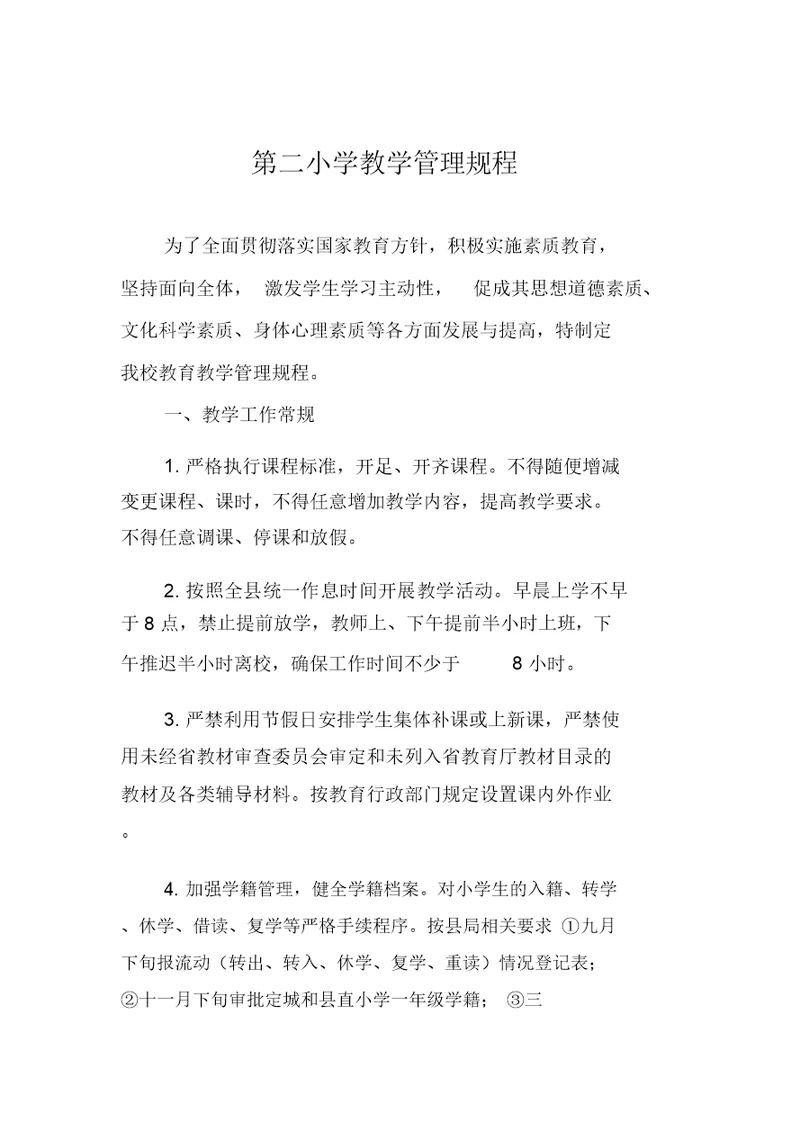 第二小学教学管理规程

为了全面贯彻落实国家教育方针，积极实施素质教育，坚持面向全体， 激发学生学习主动性， 促成其思想道德素质、文化科学素质、身体心理素质等各方面发展与提高，特制定我校教育教学管理规程。

一、教学工作常规

1. 严格执行课程标准，开足、开齐课程。不得随便增减变更课程、课时，不得任意增加教学内容，提高教学要求。不得任意调课、停课和放假。

2. 按照全县统一作息时间开展教学活动。早晨上学不早于 8 点，禁止提前放学，教师上、下午提前半小时上班，下午推迟半小时离校，确保工作时间不少于 8 小时。

3. 严禁利用节假日安排学生集体补课或上新课，严禁使用未经省教材审查委员会审定和未列入省教育厅教材目录的教材及各类辅导材料。按教育行政部门规定设置课内外作业。

4. 加强学籍管理，健全学籍档案。对小学生的入籍、转学、休学、借读、复学等严格手续程序。按县局相关要求 ①九月下旬报流动（转出、转入、休学、复学、重读）情况登记表；②十一月下旬审批定城和县直小学一年级学籍； ③三